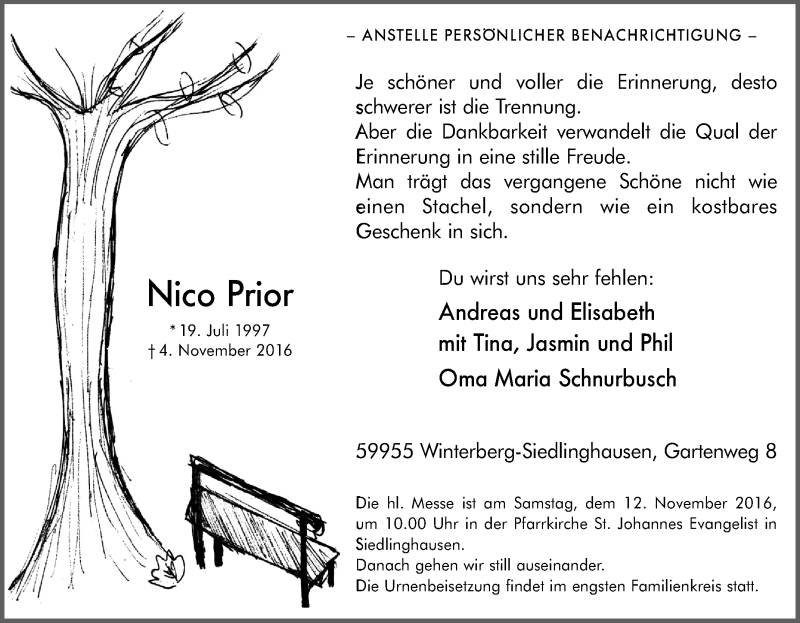 – ANSTELLE PERSÖNLICHER BENACHRICHTIGUNG –

Je schöner und voller die Erinnerung, desto schwerer ist die Trennung.
Aber die Dankbarkeit verwandelt die Qual der Erinnerung in eine stille Freude.
Man trägt das vergangene Schöne nicht wie einen Stachel, sondern wie ein kostbares Geschenk in sich.

Nico Prior

* 19. Juli 1997
† 4. November 2016

Du wirst uns sehr fehlen:

Andreas und Elisabeth
mit Tina, Jasmin und Phil
Oma Maria Schnurbusch

59955 Winterberg-Siedlinghausen, Gartenweg 8

Die hl. Messe ist am Samstag, dem 12. November 2016, um 10.00 Uhr in der Pfarrkirche St. Johannes Evangelist in Siedlinghausen.
Danach gehen wir still auseinander.
Die Urnenbeisetzung findet im engsten Familienkreis statt.